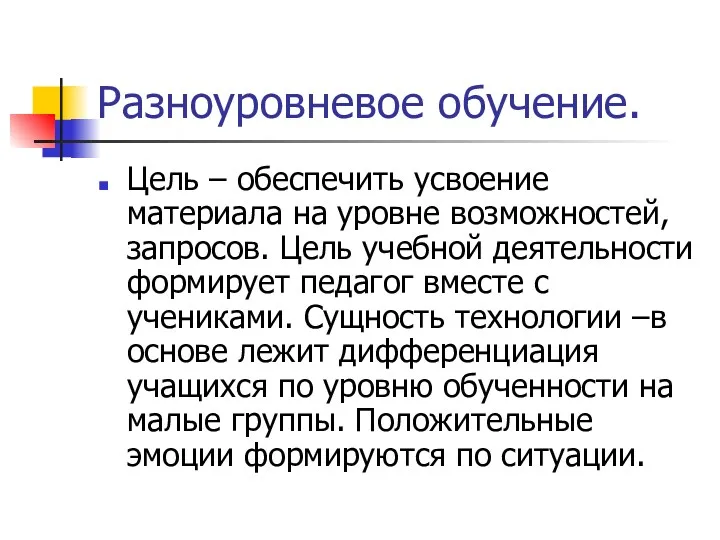 Разноуровневое обучение.

Цель – обеспечить усвоение материала на уровне возможностей, запросов. Цель учебной деятельности формирует педагог вместе с учениками. Сущность технологии –в основе лежит дифференциация учащихся по уровню обученности на малые группы. Положительные эмоции формируются по ситуации.